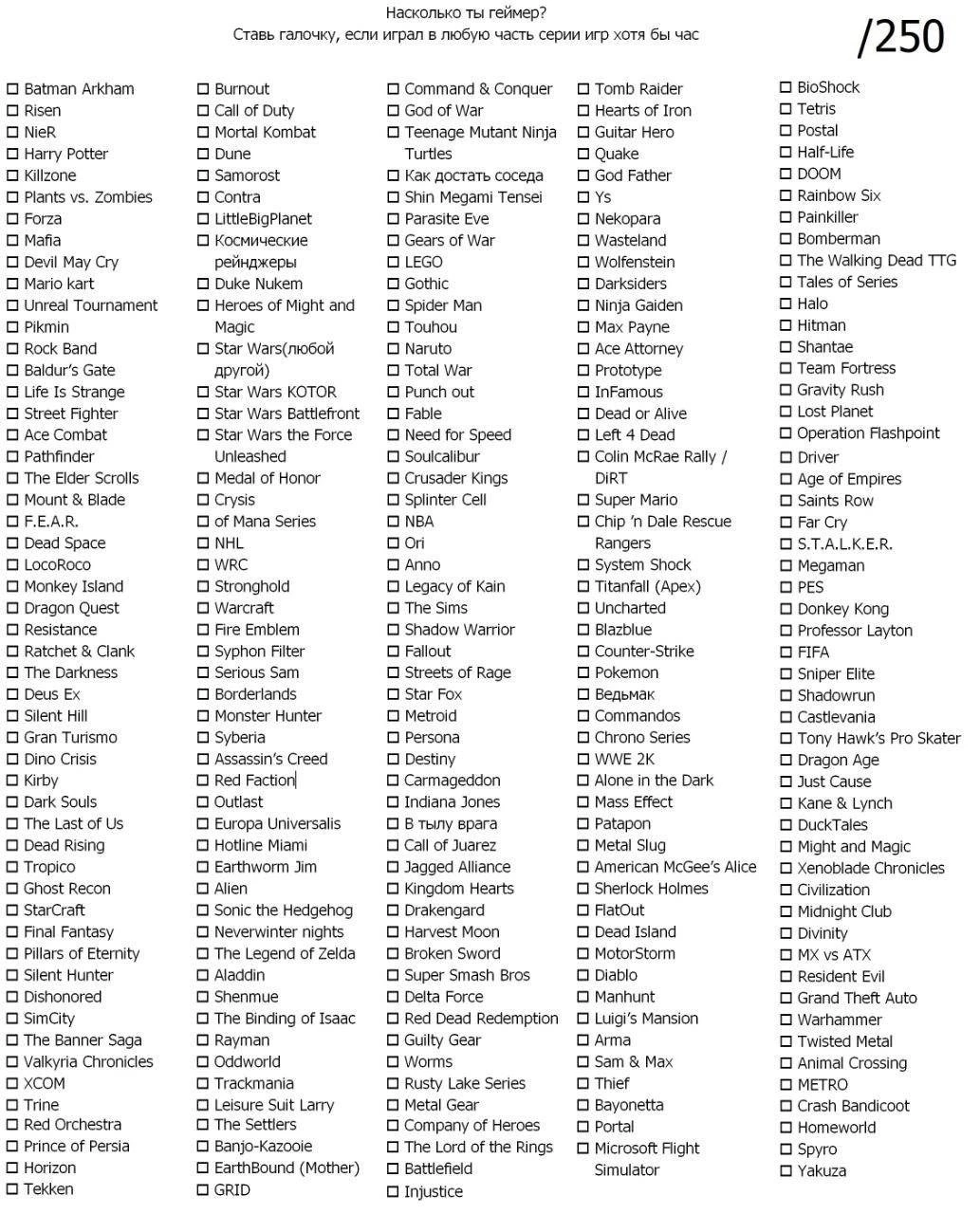 Насколько ты геймер?
Ставь галочку, если играл в любую часть серии игр хотя бы час

/250

☐ Batman Arkham
☐ Risen
☐ NieR
☐ Harry Potter
☐ Killzone
☐ Plants vs. Zombies
☐ Forza
☐ Mafia
☐ Devil May Cry
☐ Mario kart
☐ Unreal Tournament
☐ Pikmin
☐ Rock Band
☐ Baldur's Gate
☐ Life Is Strange
☐ Street Fighter
☐ Ace Combat
☐ Pathfinder
☐ The Elder Scrolls
☐ Mount & Blade
☐ F.E.A.R.
☐ Dead Space
☐ LocoRoco
☐ Monkey Island
☐ Dragon Quest
☐ Resistance
☐ Ratchet & Clank
☐ The Darkness
☐ Deus Ex
☐ Silent Hill
☐ Gran Turismo
☐ Dino Crisis
☐ Kirby
☐ Dark Souls
☐ The Last of Us
☐ Dead Rising
☐ Tropico
☐ Ghost Recon
☐ StarCraft
☐ Final Fantasy
☐ Pillars of Eternity
☐ Silent Hunter
☐ Dishonored
☐ SimCity
☐ The Banner Saga
☐ Valkyria Chronicles
☐ XCOM
☐ Trine
☐ Red Orchestra
☐ Prince of Persia
☐ Horizon
☐ Tekken

☐ Burnout
☐ Call of Duty
☐ Mortal Kombat
☐ Dune
☐ Samorost
☐ Contra
☐ LittleBigPlanet
☐ Космические рейнджеры
☐ Duke Nukem
☐ Heroes of Might and Magic
☐ Star Wars(любой другой)
☐ Star Wars KOTOR
☐ Star Wars Battlefront
☐ Star Wars the Force Unleashed
☐ Medal of Honor
☐ Crysis
☐ of Mana Series
☐ NHL
☐ WRC
☐ Stronghold
☐ Warcraft
☐ Fire Emblem
☐ Syphon Filter
☐ Serious Sam
☐ Borderlands
☐ Monster Hunter
☐ Syberia
☐ Assassin's Creed
☐ Red Faction
☐ Outlast
☐ Europa Universalis
☐ Hotline Miami
☐ Earthworm Jim
☐ Alien
☐ Sonic the Hedgehog
☐ Neverwinter nights
☐ The Legend of Zelda
☐ Aladdin
☐ Shenmue
☐ The Binding of Isaac
☐ Rayman
☐ Oddworld
☐ Trackmania
☐ Leisure Suit Larry
☐ The Settlers
☐ Banjo-Kazooie
☐ EarthBound (Mother)
☐ GRID

☐ Command & Conquer
☐ God of War
☐ Teenage Mutant Ninja Turtles
☐ Как достать соседа
☐ Shin Megami Tensei
☐ Parasite Eve
☐ Gears of War
☐ LEGO
☐ Gothic
☐ Spider Man
☐ Touhou
☐ Naruto
☐ Total War
☐ Punch out
☐ Fable
☐ Need for Speed
☐ Soulcalibur
☐ Crusader Kings
☐ Splinter Cell
☐ NBA
☐ Ori
☐ Anno
☐ Legacy of Kain
☐ The Sims
☐ Shadow Warrior
☐ Fallout
☐ Streets of Rage
☐ Star Fox
☐ Metroid
☐ Persona
☐ Destiny
☐ Carmageddon
☐ Indiana Jones
☐ В тылу врага
☐ Call of Juarez
☐ Jagged Alliance
☐ Kingdom Hearts
☐ Drakengard
☐ Harvest Moon
☐ Broken Sword
☐ Super Smash Bros
☐ Delta Force
☐ Red Dead Redemption
☐ Guilty Gear
☐ Worms
☐ Rusty Lake Series
☐ Metal Gear
☐ Company of Heroes
☐ The Lord of the Rings
☐ Battlefield
☐ Injustice

☐ Tomb Raider
☐ Hearts of Iron
☐ Guitar Hero
☐ Quake
☐ God Father
☐ Ys
☐ Nekopara
☐ Wasteland
☐ Wolfenstein
☐ Darksiders
☐ Ninja Gaiden
☐ Max Payne
☐ Ace Attorney
☐ Prototype
☐ InFamous
☐ Dead or Alive
☐ Left 4 Dead
☐ Colin McRae Rally / DiRT
☐ Super Mario
☐ Chip 'n Dale Rescue Rangers
☐ System Shock
☐ Titanfall (Apex)
☐ Uncharted
☐ Blazblue
☐ Counter-Strike
☐ Pokemon
☐ Ведьмак
☐ Commandos
☐ Chrono Series
☐ WWE 2K
☐ Alone in the Dark
☐ Mass Effect
☐ Patapon
☐ Metal Slug
☐ American McGee's Alice
☐ Sherlock Holmes
☐ FlatOut
☐ Dead Island
☐ MotorStorm
☐ Diablo
☐ Manhunt
☐ Luigi's Mansion
☐ Arma
☐ Sam & Max
☐ Thief
☐ Bayonetta
☐ Portal
☐ Microsoft Flight Simulator

☐ BioShock
☐ Tetris
☐ Postal
☐ Half-Life
☐ DOOM
☐ Rainbow Six
☐ Painkiller
☐ Bomberman
☐ The Walking Dead TTG
☐ Tales of Series
☐ Halo
☐ Hitman
☐ Shantae
☐ Team Fortress
☐ Gravity Rush
☐ Lost Planet
☐ Operation Flashpoint
☐ Driver
☐ Age of Empires
☐ Saints Row
☐ Far Cry
☐ S.T.A.L.K.E.R.
☐ Megaman
☐ PES
☐ Donkey Kong
☐ Professor Layton
☐ FIFA
☐ Sniper Elite
☐ Shadowrun
☐ Castlevania
☐ Tony Hawk's Pro Skater
☐ Dragon Age
☐ Just Cause
☐ Kane & Lynch
☐ DuckTales
☐ Might and Magic
☐ Xenoblade Chronicles
☐ Civilization
☐ Midnight Club
☐ Divinity
☐ MX vs ATX
☐ Resident Evil
☐ Grand Theft Auto
☐ Warhammer
☐ Twisted Metal
☐ Animal Crossing
☐ METRO
☐ Crash Bandicoot
☐ Homeworld
☐ Spyro
☐ Yakuza